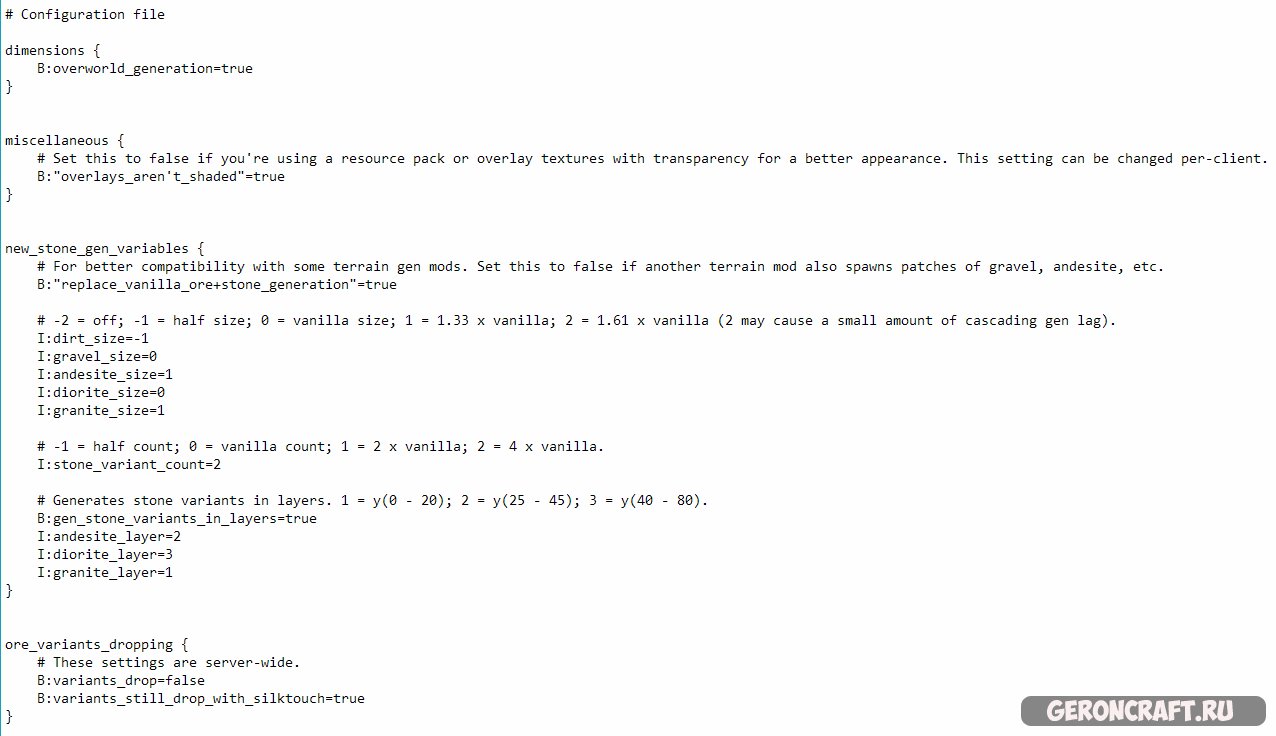 # Configuration file

dimensions {
    B:overworld_generation=true
}

miscellaneous {
    # Set this to false if you're using a resource pack or overlay textures with transparency for a better appearance. This setting can be changed per-client.
    B:"overlays_aren't_shaded"=true
}

new_stone_gen_variables {
    # For better compatibility with some terrain gen mods. Set this to false if another terrain mod also spawns patches of gravel, andesite, etc.
    B:"replace_vanilla_ore+stone_generation"=true

    # -2 = off; -1 = half size; 0 = vanilla size; 1 = 1.33 x vanilla; 2 = 1.61 x vanilla (2 may cause a small amount of cascading gen lag).
    I:dirt_size=-1
    I:gravel_size=0
    I:andesite_size=1
    I:diorite_size=0
    I:granite_size=1

    # -1 = half count; 0 = vanilla count; 1 = 2 x vanilla; 2 = 4 x vanilla.
    I:stone_variant_count=2

    # Generates stone variants in layers. 1 = y(0 - 20); 2 = y(25 - 45); 3 = y(40 - 80).
    B:gen_stone_variants_in_layers=true
    I:andesite_layer=2
    I:diorite_layer=3
    I:granite_layer=1
}

ore_variants_dropping {
    # These settings are server-wide.
    B:variants_drop=false
    B:variants_still_drop_with_silktouch=true
}

GERONCRAFT.RU